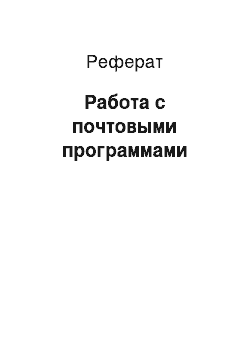 Реферат

Работа с почтовыми программами